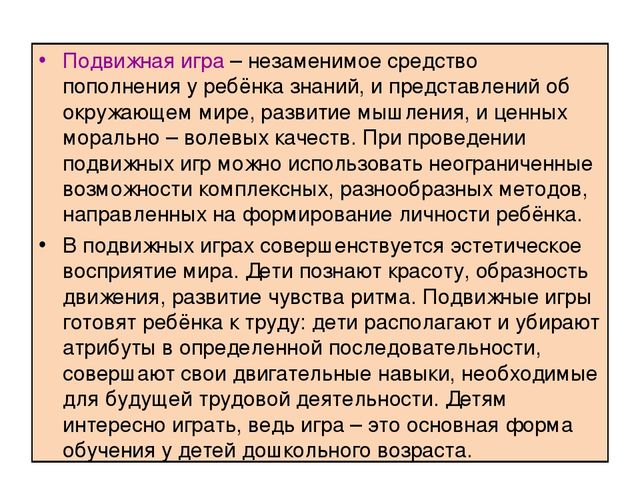 • Подвижная игра – незаменимое средство пополнения у ребёнка знаний, и представлений об окружающем мире, развитие мышления, и ценных морально – волевых качеств. При проведении подвижных игр можно использовать неограниченные возможности комплексных, разнообразных методов, направленных на формирование личности ребёнка.

• В подвижных играх совершенствуется эстетическое восприятие мира. Дети познают красоту, образность движения, развитие чувства ритма. Подвижные игры готовят ребёнка к труду: дети располагают и убирают атрибуты в определенной последовательности, совершают свои двигательные навыки, необходимые для будущей трудовой деятельности. Детям интересно играть, ведь игра – это основная форма обучения у детей дошкольного возраста.